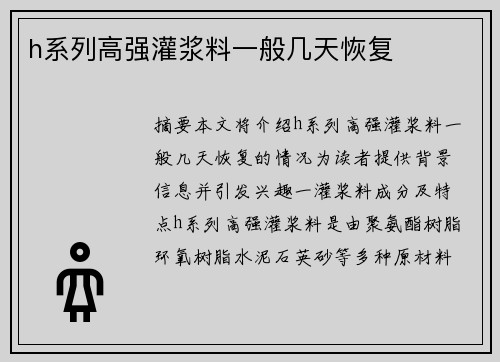 h系列高强灌浆料一般几天恢复

摘要本文将介绍h系列高强灌浆料一般几天恢复的情况为读者提供背景信息并引发兴趣一灌浆料成分及特点h系列高强灌浆料是由聚氨酯树脂环氧树脂水泥石英砂等多种原材料